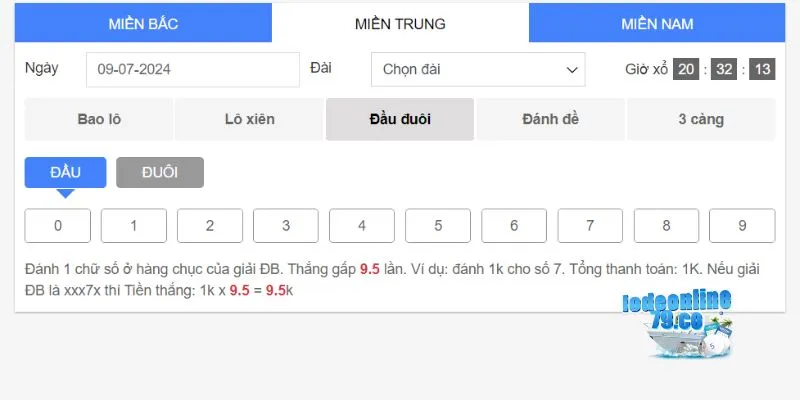 MIỀN BẮC MIỀN TRUNG MIỀN NAM

Ngày 09-07-2024 Đài Chọn đài Giờ xổ 20 : 32 : 13

Bao lô Lô xiên Đầu đuôi Đánh đề 3 càng

ĐẦU ĐUÔI

0 1 2 3 4 5 6 7 8 9

Đánh 1 chữ số ở hàng chục của giải ĐB. Thắng gấp 9.5 lần. Ví dụ: đánh 1k cho số 7. Tổng thanh toán: 1K. Nếu giải ĐB là xxx7x thì Tiền thắng: 1k x 9.5 = 9.5k

lodeonline79.co